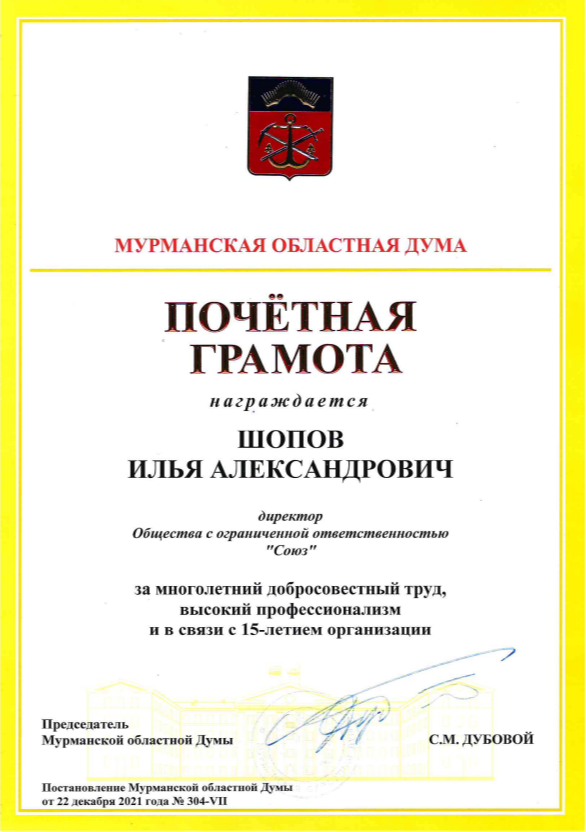 МУРМАНСКАЯ ОБЛАСТНАЯ ДУМА

ПОЧЁТНАЯ ГРАМОТА

награждается

ШОПОВ
ИЛЬЯ АЛЕКСАНДРОВИЧ

директор
Общества с ограниченной ответственностью "Союз"

за многолетний добросовестный труд, высокий профессионализм и в связи с 15-летием организации

Председатель
Мурманской областной Думы

С.М. ДУБОВОЙ

Постановление Мурманской областной Думы
от 22 декабря 2021 года № 304-VII